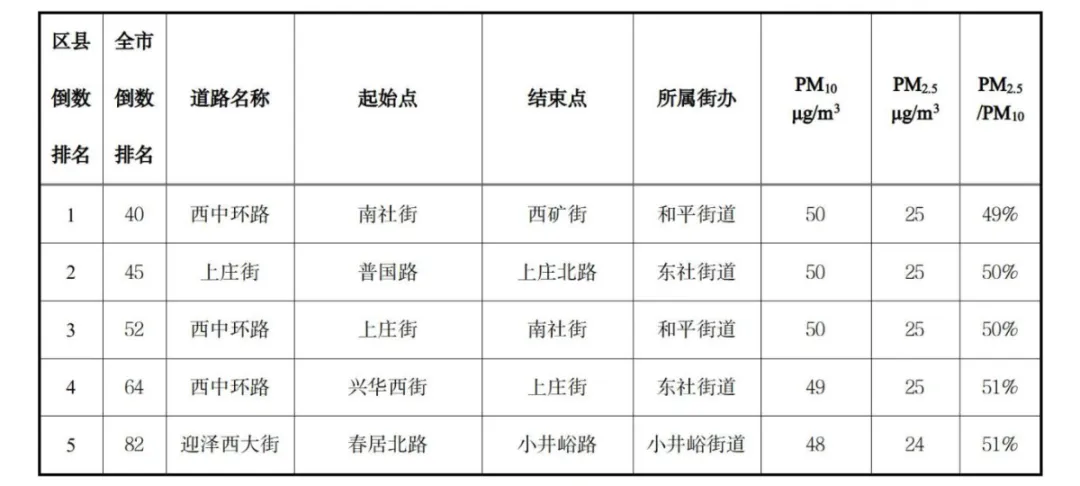 | 区县倒数排名 | 全市倒数排名 | 道路名称 | 起始点 | 结束点 | 所属街办 | $PM_{10}$ $\mu g/m^3$ | $PM_{2.5}$ $\mu g/m^3$ | $PM_{2.5}/PM_{10}$ |
|---|---|---|---|---|---|---|---|---|
| 1 | 40 | 西中环路 | 南社街 | 西矿街 | 和平街道 | 50 | 25 | 49% |
| 2 | 45 | 上庄街 | 普国路 | 上庄北路 | 东社街道 | 50 | 25 | 50% |
| 3 | 52 | 西中环路 | 上庄街 | 南社街 | 和平街道 | 50 | 25 | 50% |
| 4 | 64 | 西中环路 | 兴华西街 | 上庄街 | 东社街道 | 49 | 25 | 51% |
| 5 | 82 | 迎泽西大街 | 春居北路 | 小井峪路 | 小井峪街道 | 48 | 24 | 51% |